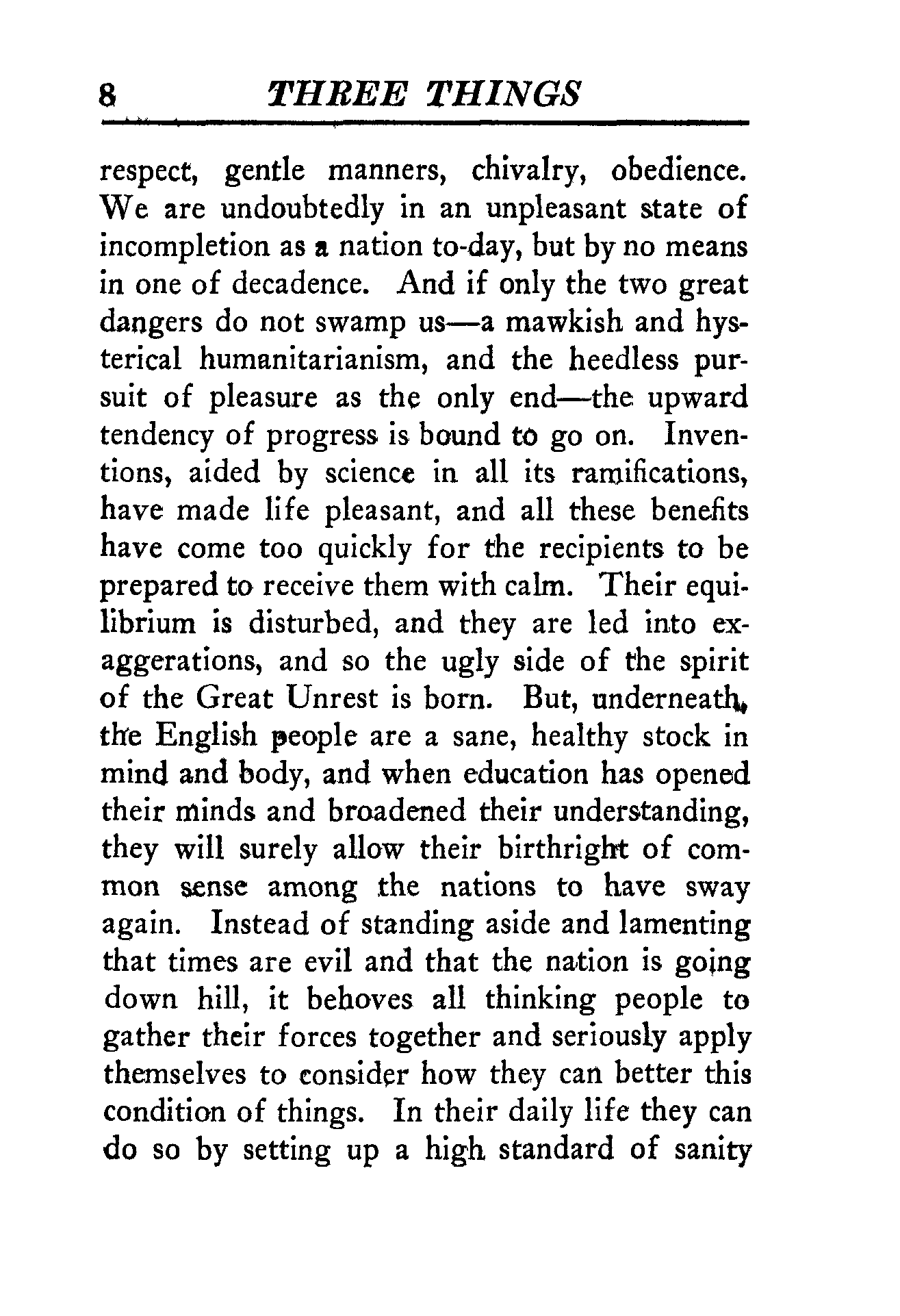 8 THREE THINGS

respect, gentle manners, chivalry, obedience. We are undoubtedly in an unpleasant state of incompletion as a nation to-day, but by no means in one of decadence. And if only the two great dangers do not swamp us—a mawkish and hysterical humanitarianism, and the heedless pursuit of pleasure as the only end—the upward tendency of progress is bound to go on. Inventions, aided by science in all its ramifications, have made life pleasant, and all these benefits have come too quickly for the recipients to be prepared to receive them with calm. Their equilibrium is disturbed, and they are led into exaggerations, and so the ugly side of the spirit of the Great Unrest is born. But, underneath, the English people are a sane, healthy stock in mind and body, and when education has opened their minds and broadened their understanding, they will surely allow their birthright of common sense among the nations to have sway again. Instead of standing aside and lamenting that times are evil and that the nation is going down hill, it behoves all thinking people to gather their forces together and seriously apply themselves to consider how they can better this condition of things. In their daily life they can do so by setting up a high standard of sanity